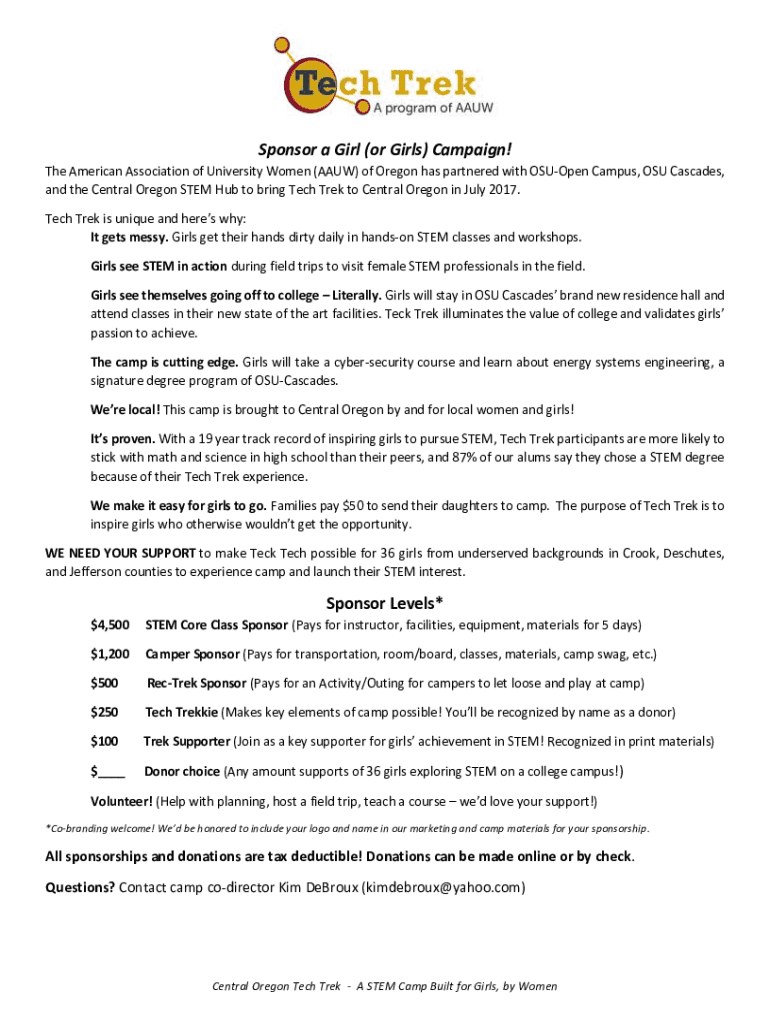 Tech Trek
A program of AAUW

Sponsor a Girl (or Girls) Campaign!

The American Association of University Women (AAUW) of Oregon has partnered with OSU-Open Campus, OSU Cascades, and the Central Oregon STEM Hub to bring Tech Trek to Central Oregon in July 2017.

Tech Trek is unique and here's why:

It gets messy. Girls get their hands dirty daily in hands-on STEM classes and workshops.

Girls see STEM in action during field trips to visit female STEM professionals in the field.

Girls see themselves going off to college – Literally. Girls will stay in OSU Cascades' brand new residence hall and attend classes in their new state of the art facilities. Teck Trek illuminates the value of college and validates girls' passion to achieve.

The camp is cutting edge. Girls will take a cyber-security course and learn about energy systems engineering, a signature degree program of OSU-Cascades.

We're local! This camp is brought to Central Oregon by and for local women and girls!

It's proven. With a 19 year track record of inspiring girls to pursue STEM, Tech Trek participants are more likely to stick with math and science in high school than their peers, and 87% of our alums say they chose a STEM degree because of their Tech Trek experience.

We make it easy for girls to go. Families pay $50 to send their daughters to camp. The purpose of Tech Trek is to inspire girls who otherwise wouldn't get the opportunity.

WE NEED YOUR SUPPORT to make Teck Tech possible for 36 girls from underserved backgrounds in Crook, Deschutes, and Jefferson counties to experience camp and launch their STEM interest.

Sponsor Levels*

$4,500 STEM Core Class Sponsor (Pays for instructor, facilities, equipment, materials for 5 days)

$1,200 Camper Sponsor (Pays for transportation, room/board, classes, materials, camp swag, etc.)

$500 Rec-Trek Sponsor (Pays for an Activity/Outing for campers to let loose and play at camp)

$250 Tech Trekkie (Makes key elements of camp possible! You'll be recognized by name as a donor)

$100 Trek Supporter (Join as a key supporter for girls' achievement in STEM! Recognized in print materials)

$____ Donor choice (Any amount supports of 36 girls exploring STEM on a college campus!)

Volunteer! (Help with planning, host a field trip, teach a course – we'd love your support!)

*Co-branding welcome! We'd be honored to include your logo and name in our marketing and camp materials for your sponsorship.

All sponsorships and donations are tax deductible! Donations can be made online or by check.

Questions? Contact camp co-director Kim DeBroux (kimdebroux@yahoo.com)

Central Oregon Tech Trek - A STEM Camp Built for Girls, by Women